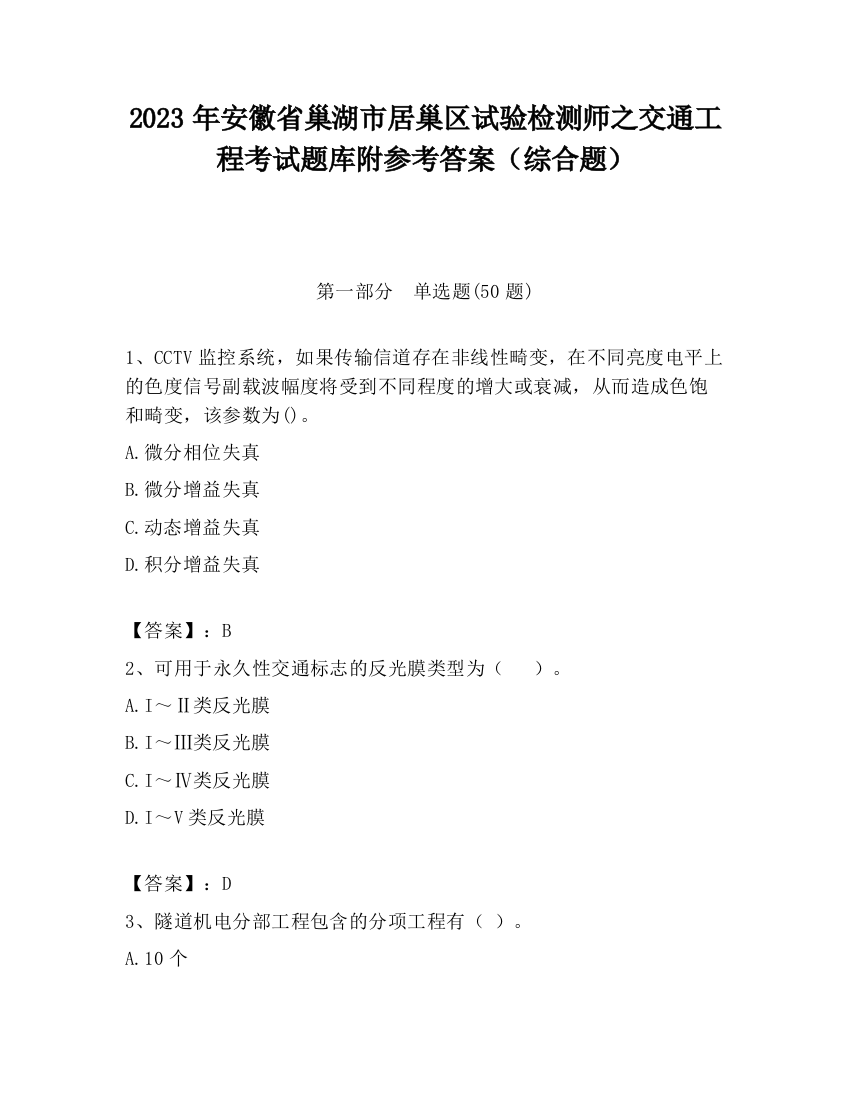 2023 年安徽省巢湖市居巢区试验检测师之交通工程考试题库附参考答案（综合题）

第一部分　单选题(50 题)

1、CCTV 监控系统，如果传输信道存在非线性畸变，在不同亮度电平上的色度信号副载波幅度将受到不同程度的增大或衰减，从而造成色饱和畸变，该参数为()。

A.微分相位失真

B.微分增益失真

C.动态增益失真

D.积分增益失真

【答案】：B

2、可用于永久性交通标志的反光膜类型为（　　）。

A.Ⅰ～Ⅱ类反光膜

B.Ⅰ～Ⅲ类反光膜

C.Ⅰ～Ⅳ类反光膜

D.Ⅰ～Ⅴ类反光膜

【答案】：D

3、隧道机电分部工程包含的分项工程有（ ）。

A.10 个